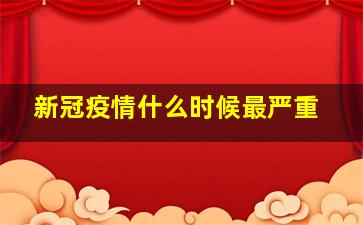 新冠疫情什么时候最严重